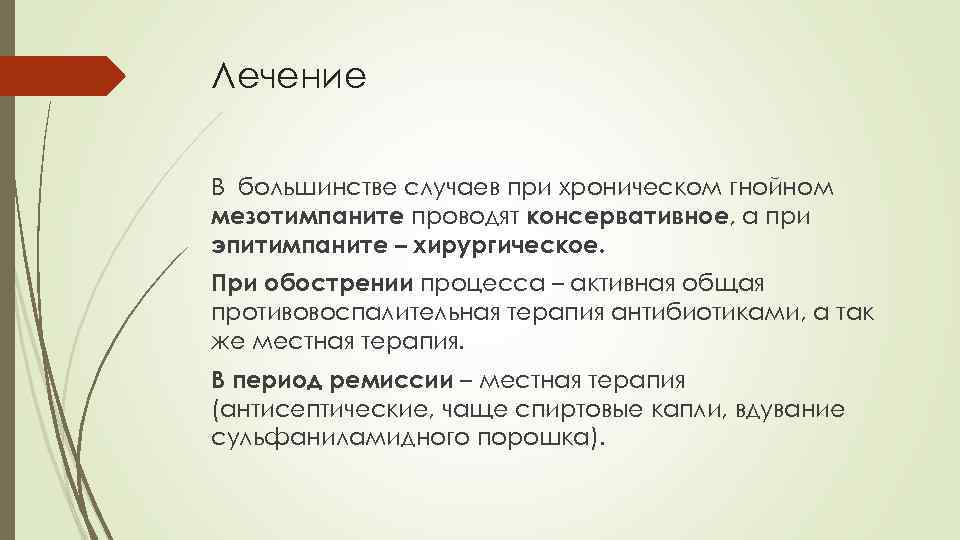 Лечение

В большинстве случаев при хроническом гнойном мезотимпаните проводят консервативное, а при эпитимпаните – хирургическое.

При обострении процесса – активная общая противовоспалительная терапия антибиотиками, а так же местная терапия.

В период ремиссии – местная терапия (антисептические, чаще спиртовые капли, вдувание сульфаниламидного порошка).